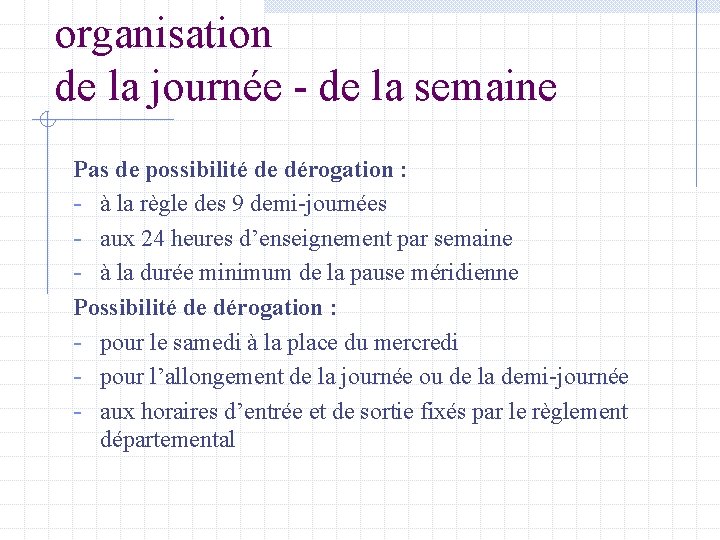 organisation
de la journée - de la semaine

Pas de possibilité de dérogation :
- à la règle des 9 demi-journées
- aux 24 heures d’enseignement par semaine
- à la durée minimum de la pause méridienne

Possibilité de dérogation :
- pour le samedi à la place du mercredi
- pour l’allongement de la journée ou de la demi-journée
- aux horaires d’entrée et de sortie fixés par le règlement départemental